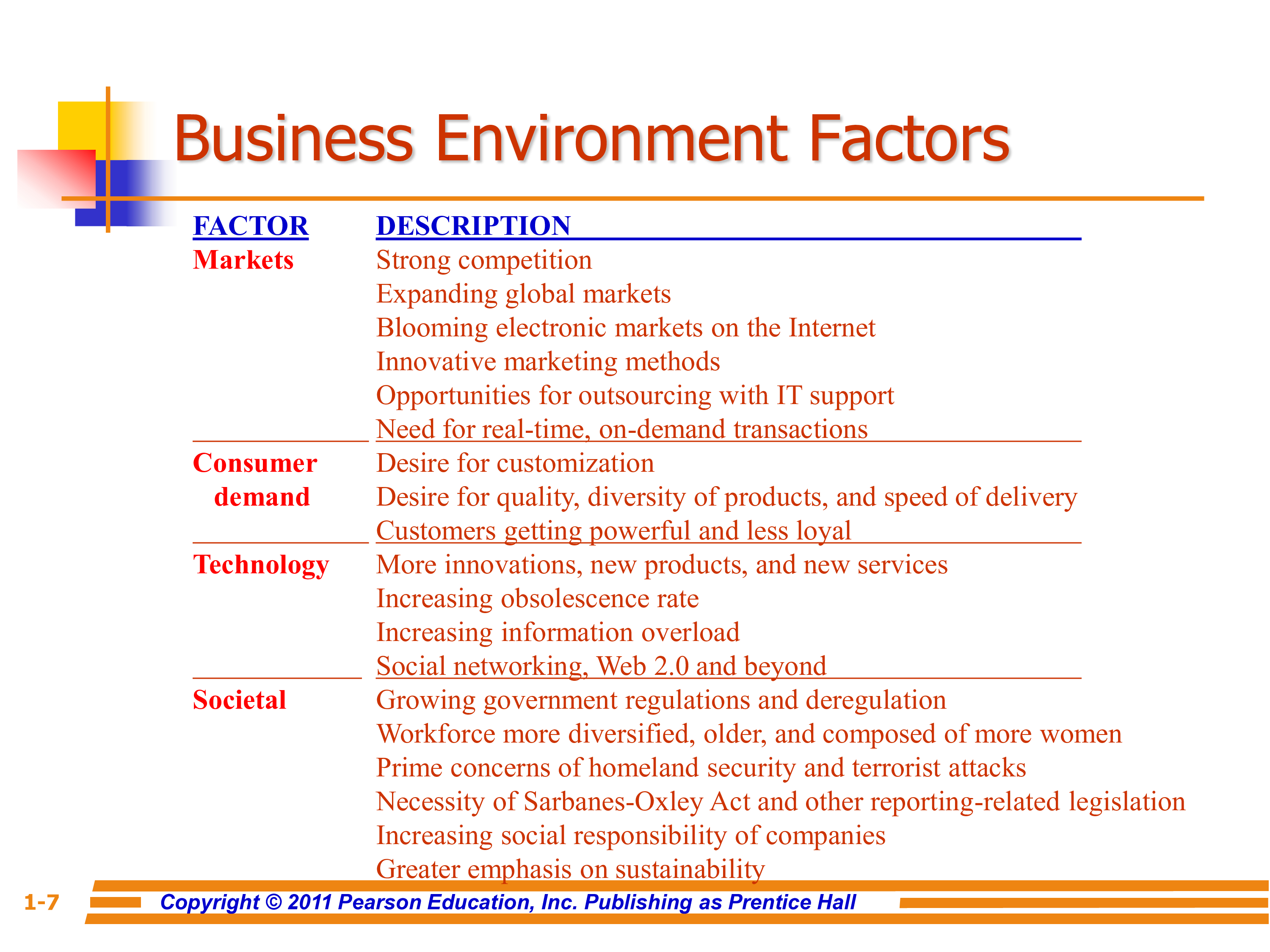 Business Environment Factors

| FACTOR | DESCRIPTION |
|---|---|
| Markets | Strong competition |
| | Expanding global markets |
| | Blooming electronic markets on the Internet |
| | Innovative marketing methods |
| | Opportunities for outsourcing with IT support |
| | Need for real-time, on-demand transactions |
| Consumer demand | Desire for customization |
| | Desire for quality, diversity of products, and speed of delivery |
| | Customers getting powerful and less loyal |
| Technology | More innovations, new products, and new services |
| | Increasing obsolescence rate |
| | Increasing information overload |
| | Social networking, Web 2.0 and beyond |
| Societal | Growing government regulations and deregulation |
| | Workforce more diversified, older, and composed of more women |
| | Prime concerns of homeland security and terrorist attacks |
| | Necessity of Sarbanes-Oxley Act and other reporting-related legislation |
| | Increasing social responsibility of companies |
| | Greater emphasis on sustainability |

1-7

Copyright © 2011 Pearson Education, Inc. Publishing as Prentice Hall